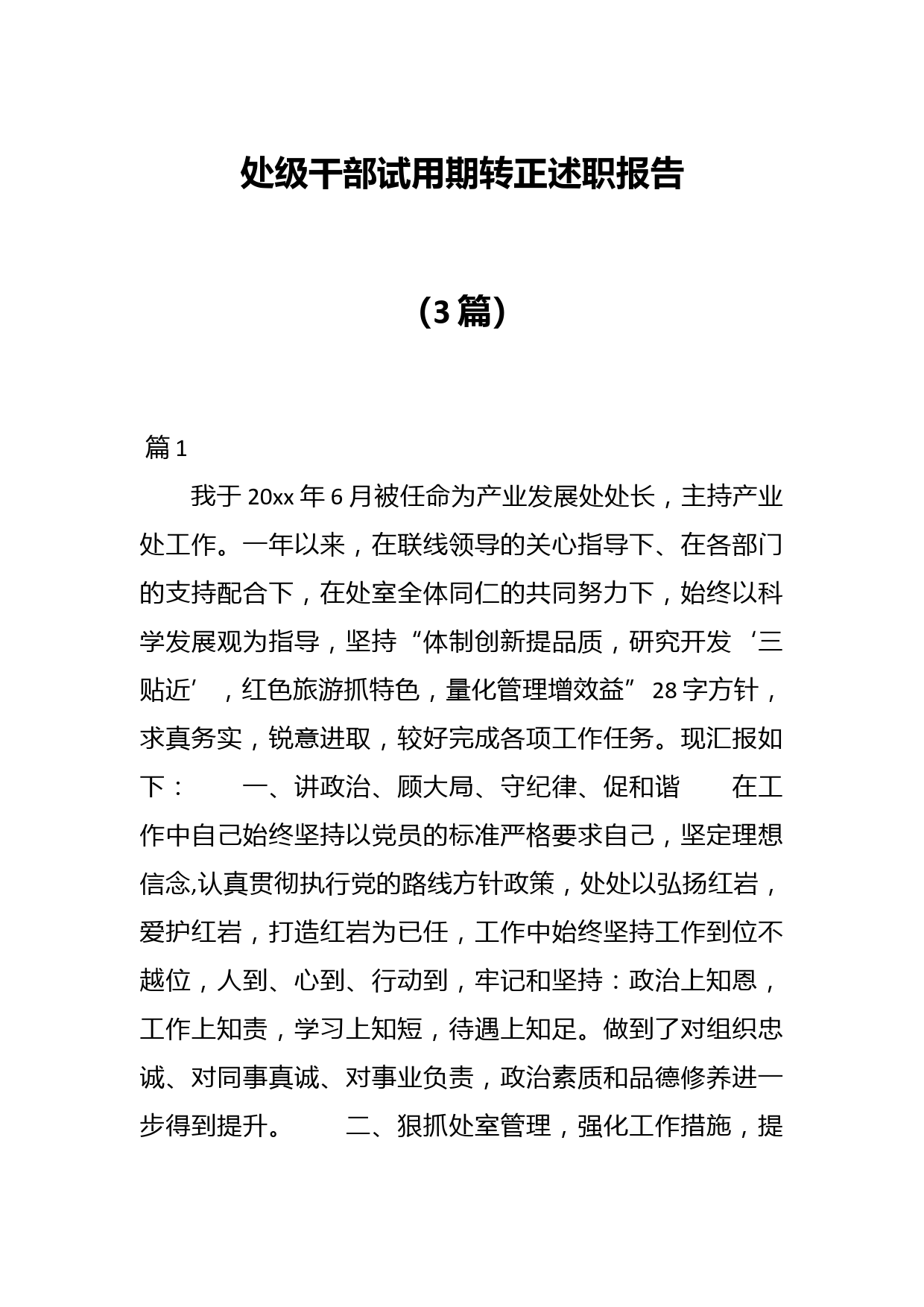 处级干部试用期转正述职报告

（3篇）

篇1

我于20xx年6月被任命为产业发展处处长，主持产业处工作。一年以来，在联线领导的关心指导下、在各部门的支持配合下，在处室全体同仁的共同努力下，始终以科学发展观为指导，坚持“体制创新提品质，研究开发‘三贴近’，红色旅游抓特色，量化管理增效益”28字方针，求真务实，锐意进取，较好完成各项工作任务。现汇报如下：　　一、讲政治、顾大局、守纪律、促和谐　　在工作中自己始终坚持以党员的标准严格要求自己，坚定理想信念,认真贯彻执行党的路线方针政策，处处以弘扬红岩，爱护红岩，打造红岩为已任，工作中始终坚持工作到位不越位，人到、心到、行动到，牢记和坚持：政治上知恩，工作上知责，学习上知短，待遇上知足。做到了对组织忠诚、对同事真诚、对事业负责，政治素质和品德修养进一步得到提升。　　二、狠抓处室管理，强化工作措施，提